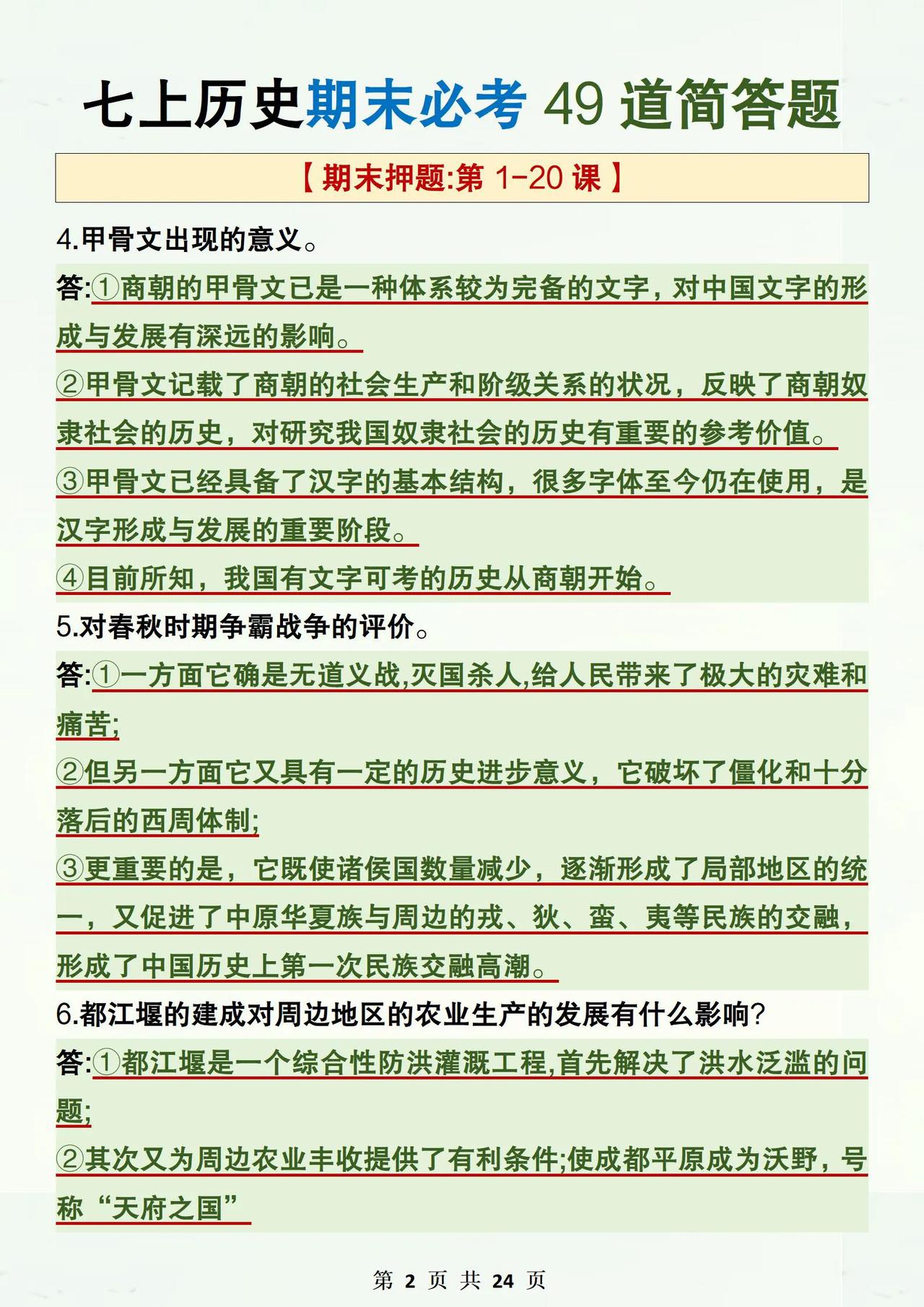 七上历史期末必考 49 道简答题

【期末押题:第 1-20 课】

4.甲骨文出现的意义。

答:①商朝的甲骨文已是一种体系较为完备的文字，对中国文字的形成与发展有深远的影响。

②甲骨文记载了商朝的社会生产和阶级关系的状况，反映了商朝奴隶社会的历史，对研究我国奴隶社会的历史有重要的参考价值。

③甲骨文已经具备了汉字的基本结构，很多字体至今仍在使用，是汉字形成与发展的重要阶段。

④目前所知，我国有文字可考的历史从商朝开始。

5.对春秋时期争霸战争的评价。

答:①一方面它确是无道义战,灭国杀人,给人民带来了极大的灾难和痛苦;

②但另一方面它又具有一定的历史进步意义，它破坏了僵化和十分落后的西周体制;

③更重要的是，它既使诸侯国数量减少，逐渐形成了局部地区的统一，又促进了中原华夏族与周边的戎、狄、蛮、夷等民族的交融，形成了中国历史上第一次民族交融高潮。

6.都江堰的建成对周边地区的农业生产的发展有什么影响?

答:①都江堰是一个综合性防洪灌溉工程,首先解决了洪水泛滥的问题;

②其次又为周边农业丰收提供了有利条件;使成都平原成为沃野，号称“天府之国”

第 2 页 共 24 页